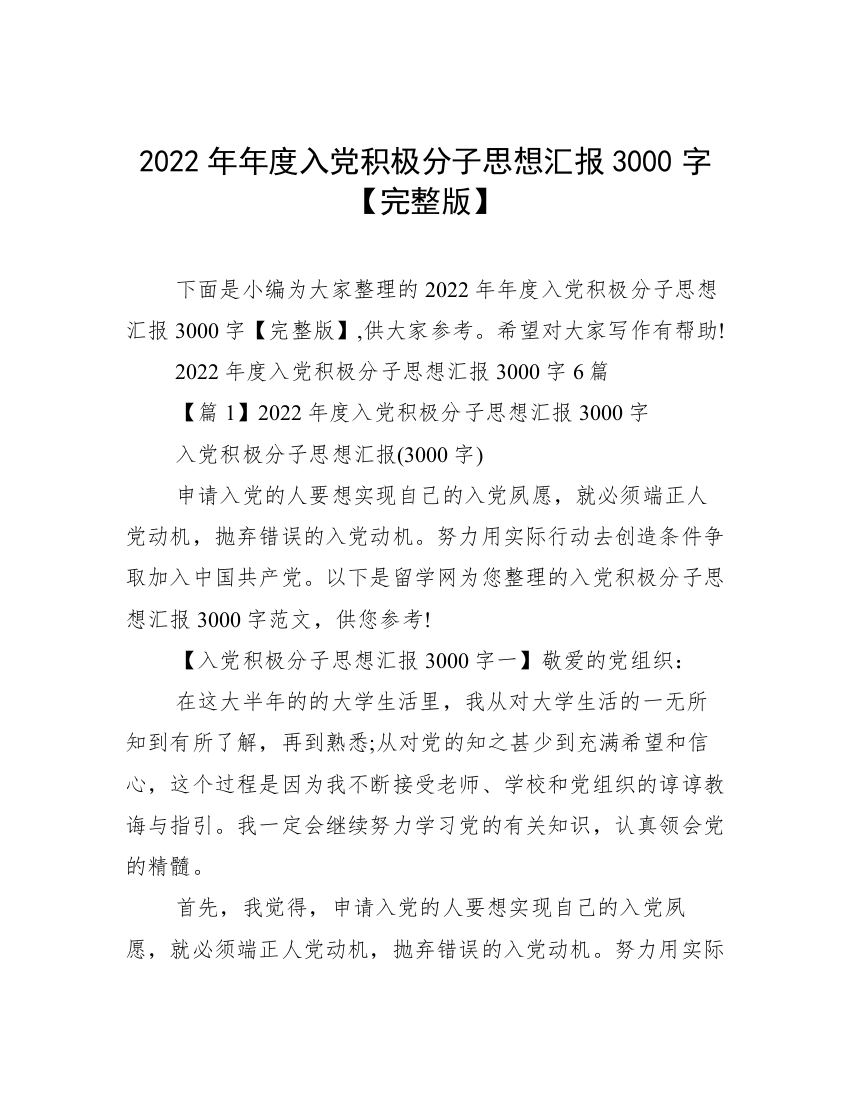 2022 年年度入党积极分子思想汇报 3000 字【完整版】

下面是小编为大家整理的 2022 年年度入党积极分子思想汇报 3000 字【完整版】,供大家参考。希望对大家写作有帮助!

2022 年度入党积极分子思想汇报 3000 字 6 篇

【篇 1】2022 年度入党积极分子思想汇报 3000 字

入党积极分子思想汇报(3000 字)

申请入党的人要想实现自己的入党夙愿，就必须端正人党动机，抛弃错误的入党动机。努力用实际行动去创造条件争取加入中国共产党。以下是留学网为您整理的入党积极分子思想汇报 3000 字范文，供您参考!

【入党积极分子思想汇报 3000 字一】敬爱的党组织：

在这大半年的的大学生活里，我从对大学生活的一无所知到有所了解，再到熟悉;从对党的知之甚少到充满希望和信心，这个过程是因为我不断接受老师、学校和党组织的谆谆教诲与指引。我一定会继续努力学习党的有关知识，认真领会党的精髓。

首先，我觉得，申请入党的人要想实现自己的入党夙愿，就必须端正人党动机，抛弃错误的入党动机。努力用实际